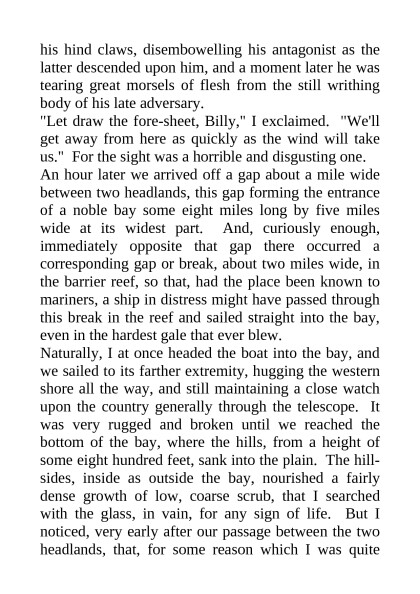 his hind claws, disembowelling his antagonist as the latter descended upon him, and a moment later he was tearing great morsels of flesh from the still writhing body of his late adversary.
"Let draw the fore-sheet, Billy," I exclaimed. "We'll get away from here as quickly as the wind will take us." For the sight was a horrible and disgusting one.
An hour later we arrived off a gap about a mile wide between two headlands, this gap forming the entrance of a noble bay some eight miles long by five miles wide at its widest part. And, curiously enough, immediately opposite that gap there occurred a corresponding gap or break, about two miles wide, in the barrier reef, so that, had the place been known to mariners, a ship in distress might have passed through this break in the reef and sailed straight into the bay, even in the hardest gale that ever blew.
Naturally, I at once headed the boat into the bay, and we sailed to its farther extremity, hugging the western shore all the way, and still maintaining a close watch upon the country generally through the telescope. It was very rugged and broken until we reached the bottom of the bay, where the hills, from a height of some eight hundred feet, sank into the plain. The hillsides, inside as outside the bay, nourished a fairly dense growth of low, coarse scrub, that I searched with the glass, in vain, for any sign of life. But I noticed, very early after our passage between the two headlands, that, for some reason which I was quite